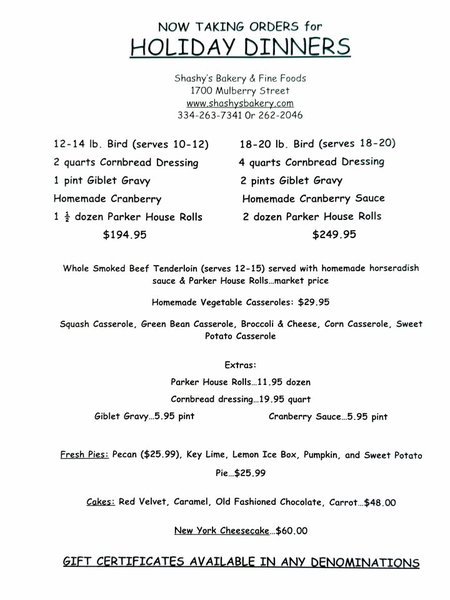 NOW TAKING ORDERS for
HOLIDAY DINNERS

Shashy's Bakery & Fine Foods
1700 Mulberry Street
www.shashysbakery.com
334-263-7341 Or 262-2046

12-14 lb. Bird (serves 10-12)
2 quarts Cornbread Dressing
1 pint Giblet Gravy
Homemade Cranberry
1 $\frac{1}{2}$ dozen Parker House Rolls
$194.95

18-20 lb. Bird (serves 18-20)
4 quarts Cornbread Dressing
2 pints Giblet Gravy
Homemade Cranberry Sauce
2 dozen Parker House Rolls
$249.95

Whole Smoked Beef Tenderloin (serves 12-15) served with homemade horseradish sauce & Parker House Rolls…market price

Homemade Vegetable Casseroles: $29.95

Squash Casserole, Green Bean Casserole, Broccoli & Cheese, Corn Casserole, Sweet Potato Casserole

Extras:

Parker House Rolls…11.95 dozen

Cornbread dressing…19.95 quart

Giblet Gravy…5.95 pint

Cranberry Sauce…5.95 pint

Fresh Pies: Pecan ($25.99), Key Lime, Lemon Ice Box, Pumpkin, and Sweet Potato Pie…$25.99

Cakes: Red Velvet, Caramel, Old Fashioned Chocolate, Carrot…$48.00

New York Cheesecake…$60.00

GIFT CERTIFICATES AVAILABLE IN ANY DENOMINATIONS